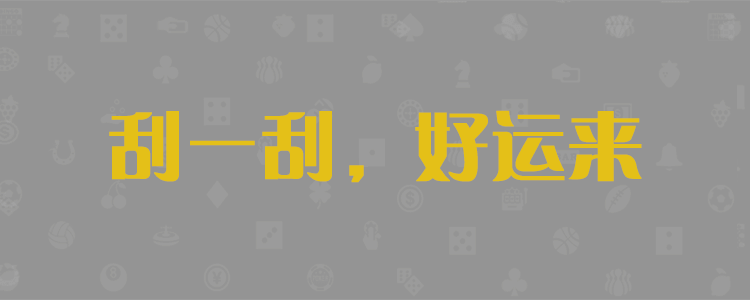 刮一刮，好运来